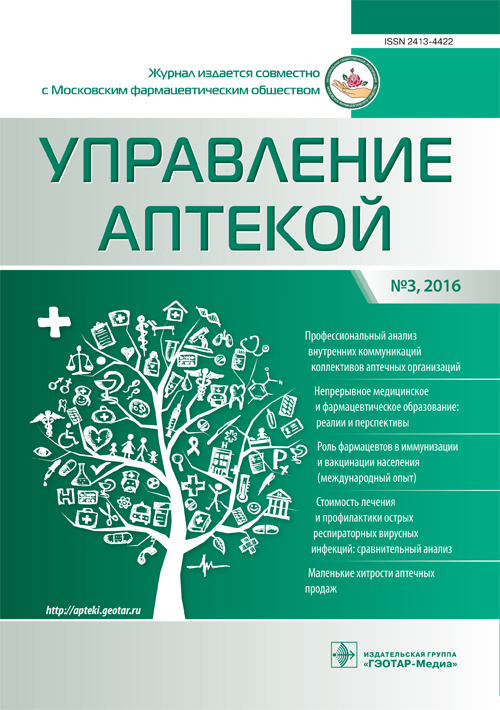 ISSN 2413-4422

Журнал издается совместно с Московским фармацевтическим обществом

УПРАВЛЕНИЕ АПТЕКОЙ

№3, 2016

Профессиональный анализ внутренних коммуникаций коллективов аптечных организаций

Непрерывное медицинское и фармацевтическое образование: реалии и перспективы

Роль фармацевтов в иммунизации и вакцинации населения (международный опыт)

Стоимость лечения и профилактики острых респираторных вирусных инфекций: сравнительный анализ

Маленькие хитрости аптечных продаж

http://apteki.geotar.ru

ИЗДАТЕЛЬСКАЯ ГРУППА «ГЭОТАР-Медиа»